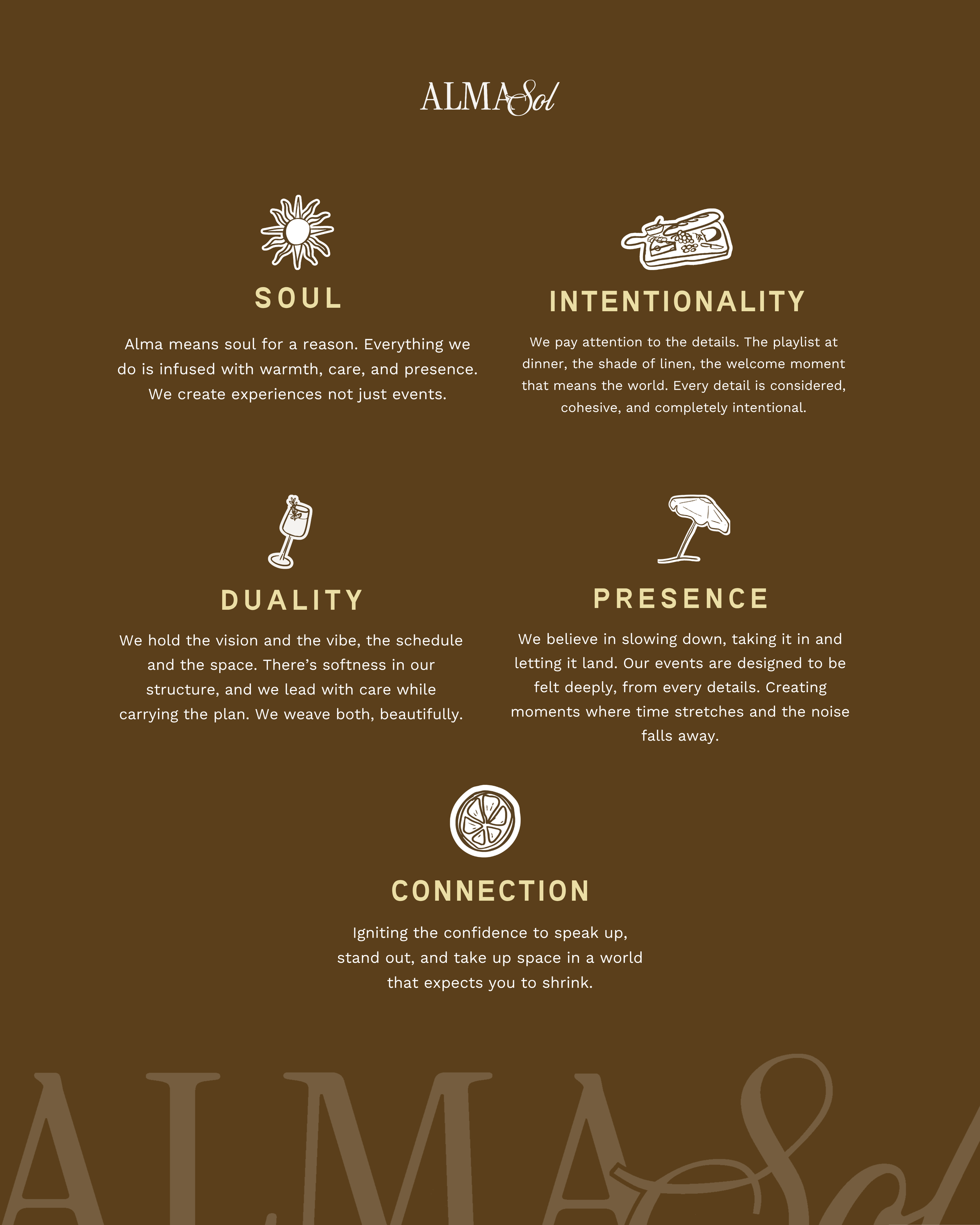 ALMA Sol

SOUL

Alma means soul for a reason. Everything we do is infused with warmth, care, and presence. We create experiences not just events.

INTENTIONALITY

We pay attention to the details. The playlist at dinner, the shade of linen, the welcome moment that means the world. Every detail is considered, cohesive, and completely intentional.

DUALITY

We hold the vision and the vibe, the schedule and the space. There's softness in our structure, and we lead with care while carrying the plan. We weave both, beautifully.

PRESENCE

We believe in slowing down, taking it in and letting it land. Our events are designed to be felt deeply, from every details. Creating moments where time stretches and the noise falls away.

CONNECTION

Igniting the confidence to speak up, stand out, and take up space in a world that expects you to shrink.

ALMA Sol